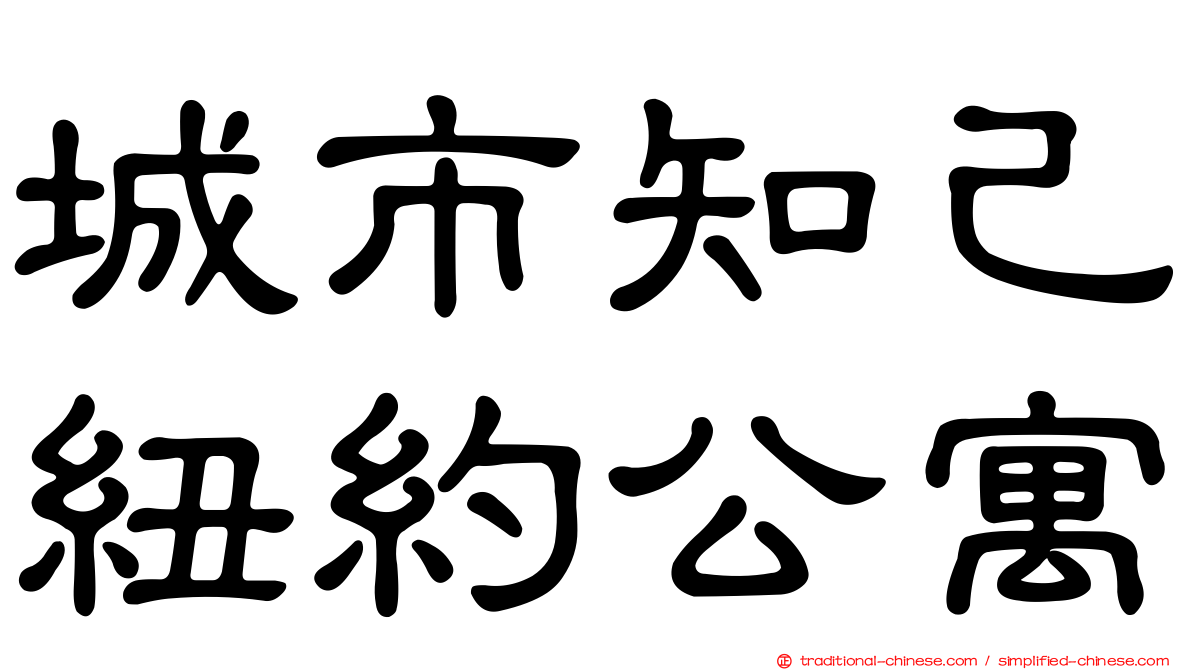 城市知己
紐約公寓

traditional-chinese.com / simplified-chinese.com